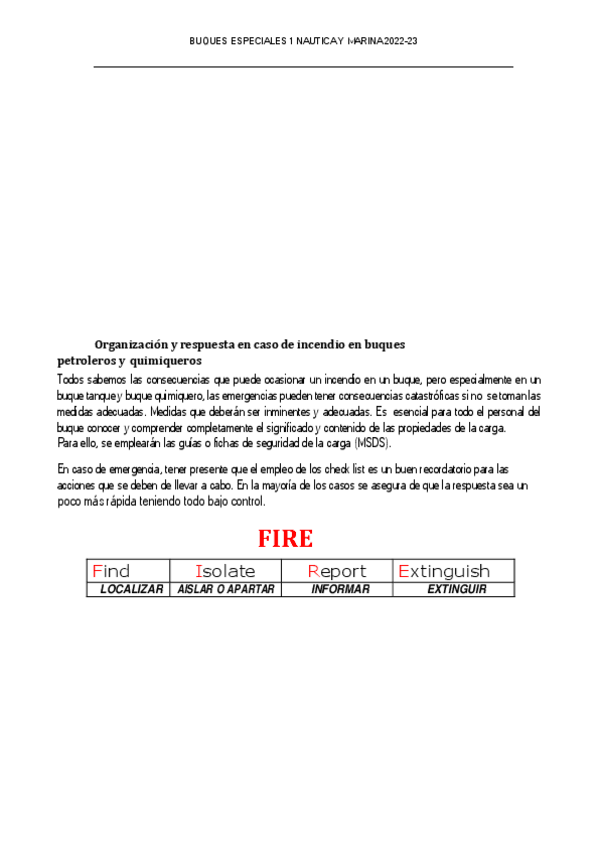 BUQUES ESPECIALES 1 NAUTICA Y MARINA2022-23

Organización y respuesta en caso de incendio en buques petroleros y quimiqueros

Todos sabemos las consecuencias que puede ocasionar un incendio en un buque, pero especialmente en un buque tanque y buque quimiquero, las emergencias pueden tener consecuencias catastróficas si no se toman las medidas adecuadas. Medidas que deberán ser inminentes y adecuadas. Es esencial para todo el personal del buque conocer y comprender completamente el significado y contenido de las propiedades de la carga.
Para ello, se emplearán las guías o fichas de seguridad de la carga (MSDS).

En caso de emergencia, tener presente que el empleo de los check list es un buen recordatorio para las acciones que se deben de llevar a cabo. En la mayoría de los casos se asegura de que la respuesta sea un poco más rápida teniendo todo bajo control.

FIRE

| Find | Isolate | Report | Extinguish |
|---|---|---|---|
| LOCALIZAR | AISLAR O APARTAR | INFORMAR | EXTINGUIR |